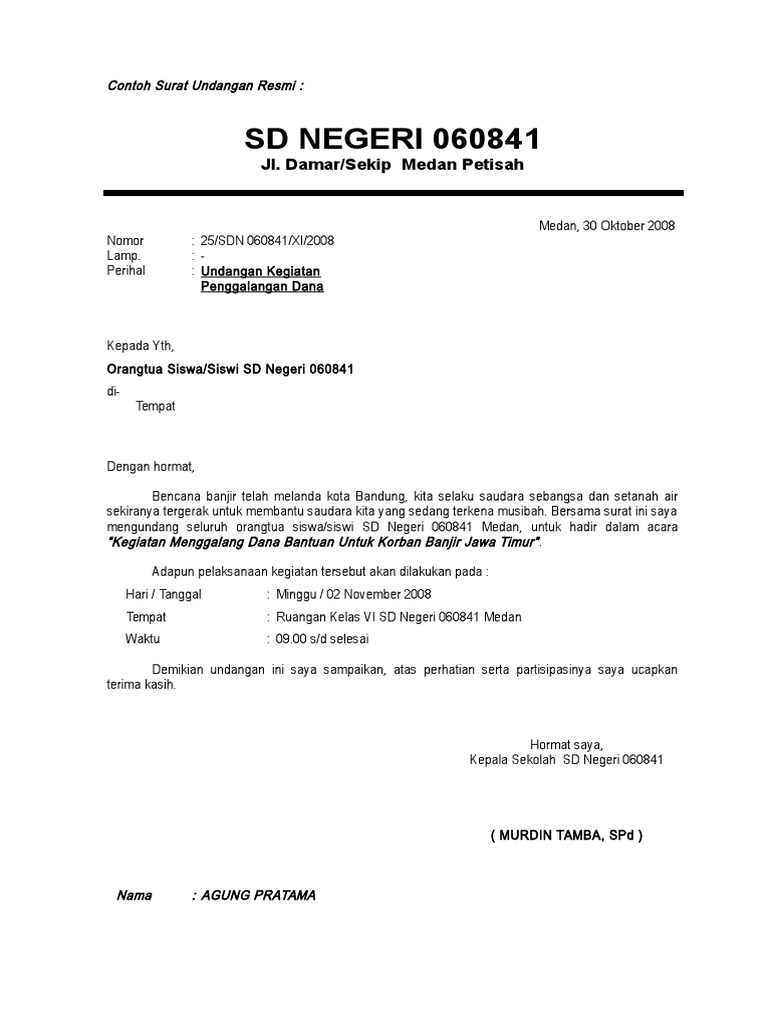 Contoh Surat Undangan Resmi :

SD NEGERI 060841
Jl. Damar/Sekip Medan Petisah

Medan, 30 Oktober 2008

Nomor : 25/SDN 060841/XI/2008
Lamp. : -
Perihal : Undangan Kegiatan Penggalangan Dana

Kepada Yth,

Orangtua Siswa/Siswi SD Negeri 060841

di-
Tempat

Dengan hormat,

Bencana banjir telah melanda kota Bandung, kita selaku saudara sebangsa dan setanah air sekiranya tergerak untuk membantu saudara kita yang sedang terkena musibah. Bersama surat ini saya mengundang seluruh orangtua siswa/siswi SD Negeri 060841 Medan, untuk hadir dalam acara "Kegiatan Menggalang Dana Bantuan Untuk Korban Banjir Jawa Timur".

Adapun pelaksanaan kegiatan tersebut akan dilakukan pada :

Hari / Tanggal : Minggu / 02 November 2008
Tempat : Ruangan Kelas VI SD Negeri 060841 Medan
Waktu : 09.00 s/d selesai

Demikian undangan ini saya sampaikan, atas perhatian serta partisipasinya saya ucapkan terima kasih.

Hormat saya,
Kepala Sekolah SD Negeri 060841

( MURDIN TAMBA, SPd )

Nama : AGUNG PRATAMA